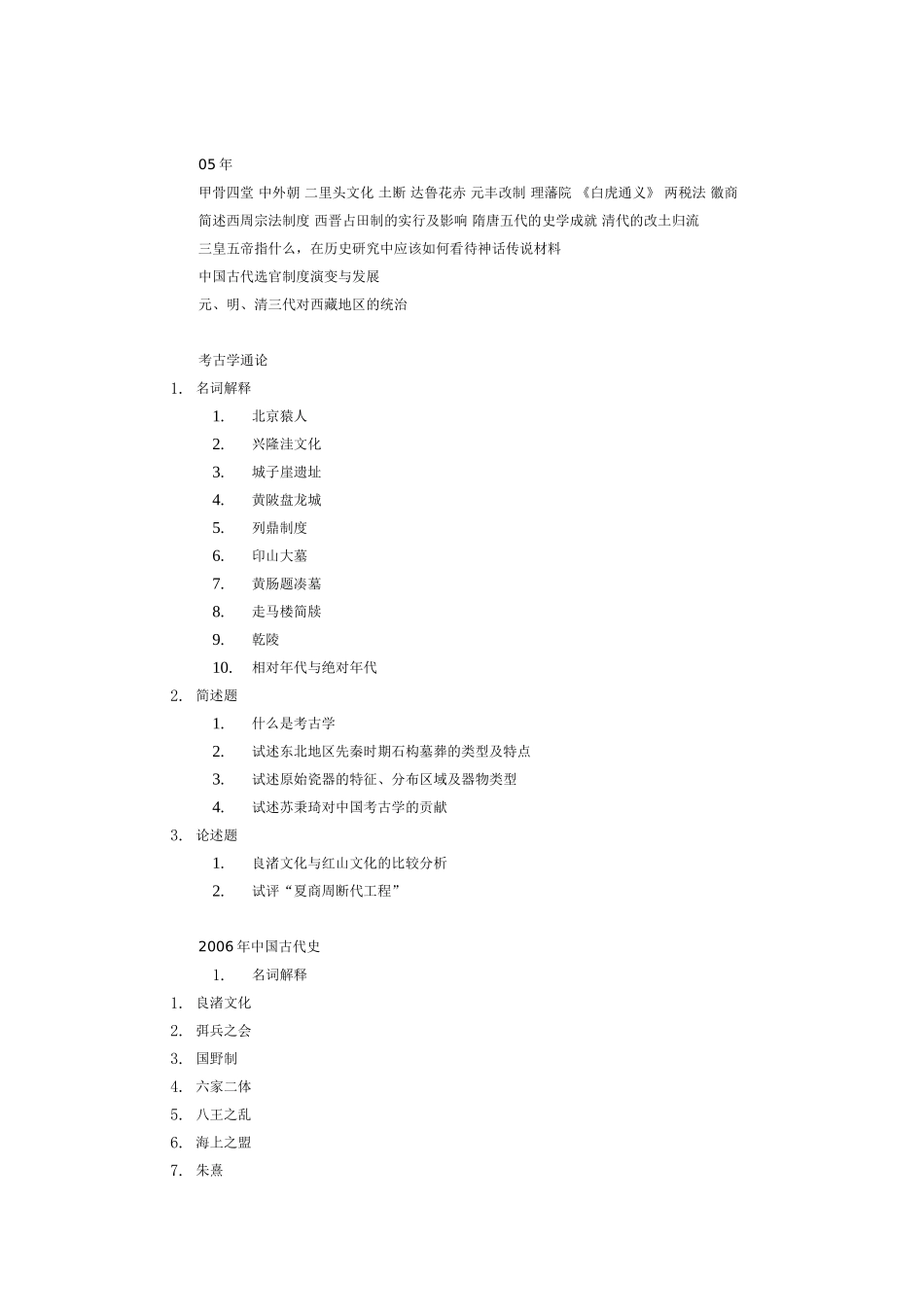 05 年

甲骨四堂 中外朝 二里头文化 土断 达鲁花赤 元丰改制 理藩院 《白虎通义》 两税法 徽商

简述西周宗法制度 西晋占田制的实行及影响 隋唐五代的史学成就 清代的改土归流

三皇五帝指什么，在历史研究中应该如何看待神话传说材料

中国古代选官制度演变与发展

元、明、清三代对西藏地区的统治

考古学通论

1. 名词解释
 1. 北京猿人
 2. 兴隆洼文化
 3. 城子崖遗址
 4. 黄陂盘龙城
 5. 列鼎制度
 6. 印山大墓
 7. 黄肠题凑墓
 8. 走马楼简牍
 9. 乾陵
 10. 相对年代与绝对年代
2. 简述题
 1. 什么是考古学
 2. 试述东北地区先秦时期石构墓葬的类型及特点
 3. 试述原始瓷器的特征、分布区域及器物类型
 4. 试述苏秉琦对中国考古学的贡献
3. 论述题
 1. 良渚文化与红山文化的比较分析
 2. 试评“夏商周断代工程”

2006 年中国古代史
 1. 名词解释
1. 良渚文化
2. 弭兵之会
3. 国野制
4. 六家二体
5. 八王之乱
6. 海上之盟
7. 朱熹